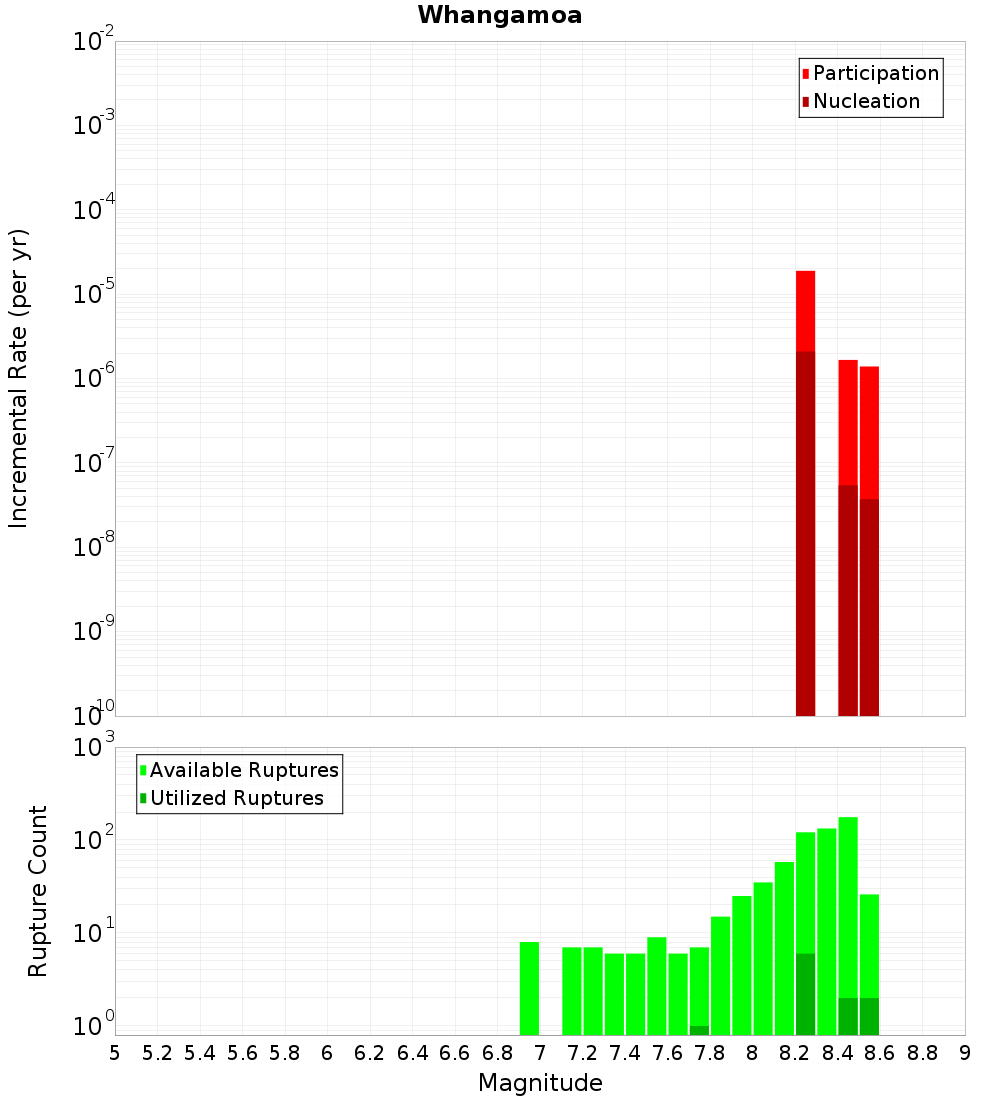 Whangamoa

Participation
Nucleation

Incremental Rate (per yr)

$10^{-2}$
$10^{-3}$
$10^{-4}$
$10^{-5}$
$10^{-6}$
$10^{-7}$
$10^{-8}$
$10^{-9}$
$10^{-10}$

Available Ruptures
Utilized Ruptures

Rupture Count

$10^{3}$
$10^{2}$
$10^{1}$
$10^{0}$

5 5.2 5.4 5.6 5.8 6 6.2 6.4 6.6 6.8 7 7.2 7.4 7.6 7.8 8 8.2 8.4 8.6 8.8 9

Magnitude